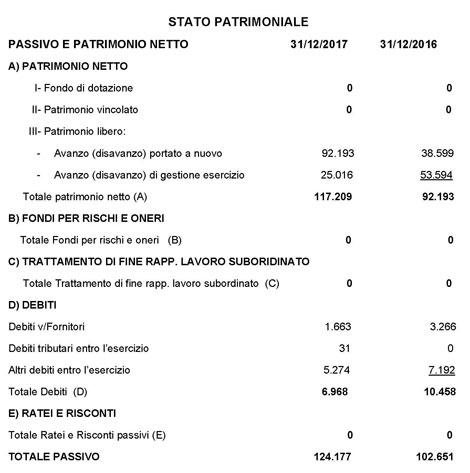 STATO PATRIMONIALE

| PASSIVO E PATRIMONIO NETTO | 31/12/2017 | 31/12/2016 |
|---|---|---|
| A) PATRIMONIO NETTO | | |
| I- Fondo di dotazione | 0 | 0 |
| II- Patrimonio vincolato | 0 | 0 |
| III- Patrimonio libero: | | |
| - Avanzo (disavanzo) portato a nuovo | 92.193 | 38.599 |
| - Avanzo (disavanzo) di gestione esercizio | 25.016 | 53.594 |
| Totale patrimonio netto (A) | 117.209 | 92.193 |
| B) FONDI PER RISCHI E ONERI | | |
| Totale Fondi per rischi e oneri (B) | 0 | 0 |
| C) TRATTAMENTO DI FINE RAPP. LAVORO SUBORIDINATO | | |
| Totale Trattamento di fine rapp. lavoro subordinato (C) | 0 | 0 |
| D) DEBITI | | |
| Debiti v/Fornitori | 1.663 | 3.266 |
| Debiti tributari entro l'esercizio | 31 | 0 |
| Altri debiti entro l'esercizio | 5.274 | 7.192 |
| Totale Debiti (D) | 6.968 | 10.458 |
| E) RATEI E RISCONTI | | |
| Totale Ratei e Risconti passivi (E) | 0 | 0 |
| TOTALE PASSIVO | 124.177 | 102.651 |